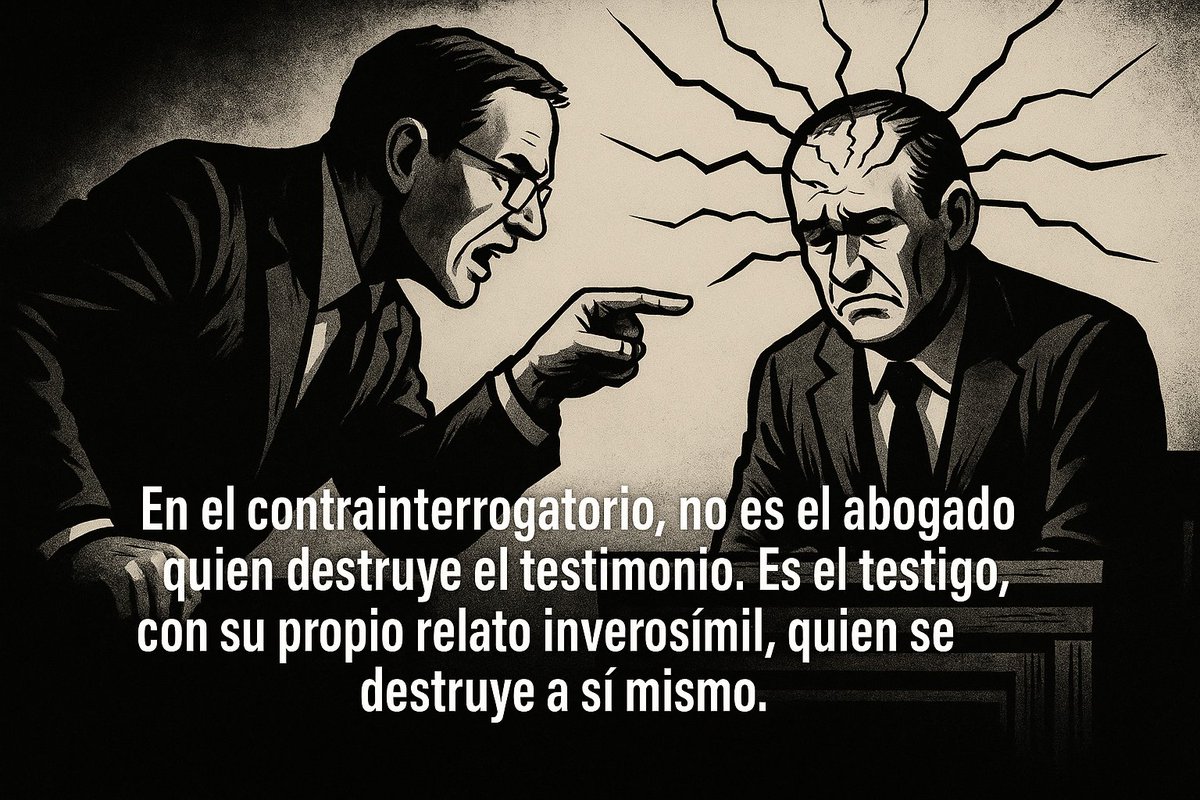 En el contrainterrogatorio, no es el abogado quien destruye el testimonio. Es el testigo, con su propio relato inverosímil, quien se destruye a sí mismo.